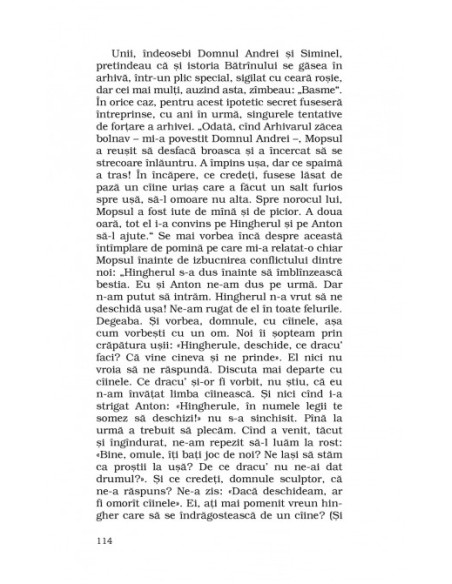 Unii, îndeosebi Domnul Andrei și Siminel, pretindeau că și istoria Bătrînului se găsea în arhivă, într-un plic special, sigilat cu ceară roșie, dar cei mai mulți, auzind asta, zîmbeau: „Basme". În orice caz, pentru acest ipotetic secret fuseseră întreprinse, cu ani în urmă, singurele tentative de forțare a arhivei. „Odată, cînd Arhivarul zăcea bolnav – mi-a povestit Domnul Andrei –, Mopsul a reușit să desfacă broasca și a încercat să se strecoare înlăuntru. A împins ușa, dar ce spaimă a tras! În încăpere, ce credeți, fusese lăsat de pază un cîine uriaș care a făcut un salt furios spre ușă, să-l omoare nu alta. Spre norocul lui, Mopsul a fost iute de mînă și de picior. A doua oară, tot el i-a convins pe Hingherul și pe Anton să-l ajute." Se mai vorbea încă despre această întîmplare de pomină pe care mi-a relatat-o chiar Mopsul înainte de izbucnirea conflictului dintre noi: „Hingherul s-a dus înainte să îmblînzească bestia. Eu și Anton ne-am dus pe urmă. Dar n-am putut să intrăm. Hingherul n-a vrut să ne deschidă ușa! Ne-am rugat de el în toate felurile. Degeaba. Și vorbea, domnule, cu cîinele, așa cum vorbești cu un om. Noi îi șopteam prin crăpătura ușii: «Hingherule, deschide, ce dracu' faci? Că vine cineva și ne prinde». El nici nu vroia să ne răspundă. Discuta mai departe cu cîinele. Ce dracu' și-or fi vorbit, nu știu, că eu n-am învățat limba cîinească. Și nici cînd i-a strigat Anton: «Hingherule, în numele legii te somez să deschizi!» nu s-a sinchisit. Pînă la urmă a trebuit să plecăm. Cînd a venit, tăcut și îngîndurat, ne-am repezit să-l luăm la rost: «Bine, omule, îți bați joc de noi? Ne lași să stăm ca proștii la ușă? De ce dracu' nu ne-ai dat drumul?». Și ce credeți, domnule sculptor, că ne-a răspuns? Ne-a zis: «Dacă deschideam, ar fi omorît cîinele». Ei, ați mai pomenit vreun hingher care să se îndrăgostească de un cîine? (Și

114